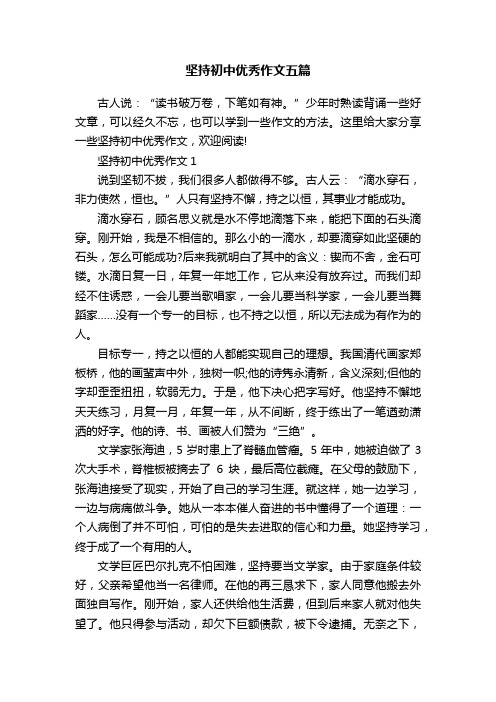 坚持初中优秀作文五篇

古人说：“读书破万卷，下笔如有神。”少年时熟读背诵一些好文章，可以经久不忘，也可以学到一些作文的方法。这里给大家分享一些坚持初中优秀作文，欢迎阅读!

坚持初中优秀作文 1

说到坚韧不拔，我们很多人都做得不够。古人云：“滴水穿石，非力使然，恒也。”人只有坚持不懈，持之以恒，其事业才能成功。

滴水穿石，顾名思义就是水不停地滴落下来，能把下面的石头滴穿。刚开始，我是不相信的。那么小的一滴水，却要滴穿如此坚硬的石头，怎么可能成功?后来我就明白了其中的含义：锲而不舍，金石可镂。水滴日复一日，年复一年地工作，它从来没有放弃过。而我们却经不住诱惑，一会儿要当歌唱家，一会儿要当科学家，一会儿要当舞蹈家……没有一个专一的目标，也不持之以恒，所以无法成为有作为的人。

目标专一，持之以恒的人都能实现自己的理想。我国清代画家郑板桥，他的画蜚声中外，独树一帜;他的诗隽永清新，含义深刻;但他的字却歪歪扭扭，软弱无力。于是，他下决心把字写好。他坚持不懈地天天练习，月复一月，年复一年，从不间断，终于练出了一笔遒劲潇洒的好字。他的诗、书、画被人们赞为“三绝”。

文学家张海迪，5 岁时患上了脊髓血管瘤。5 年中，她被迫做了 3 次大手术，脊椎板被摘去了 6 块，最后高位截瘫。在父母的鼓励下，张海迪接受了现实，开始了自己的学习生涯。就这样，她一边学习，一边与病痛做斗争。她从一本本催人奋进的书中懂得了一个道理：一个人病倒了并不可怕，可怕的是失去进取的信心和力量。她坚持学习，终于成了一个有用的人。

文学巨匠巴尔扎克不怕困难，坚持要当文学家。由于家庭条件较好，父亲希望他当一名律师。在他的再三恳求下，家人同意他搬去外面独自写作。刚开始，家人还供给他生活费，但到后来家人就对他失望了。他只得参与活动，却欠下巨额债款，被下令逮捕。无奈之下，